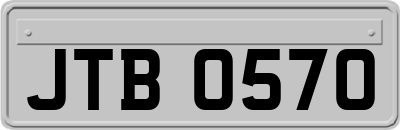 JTB 0570